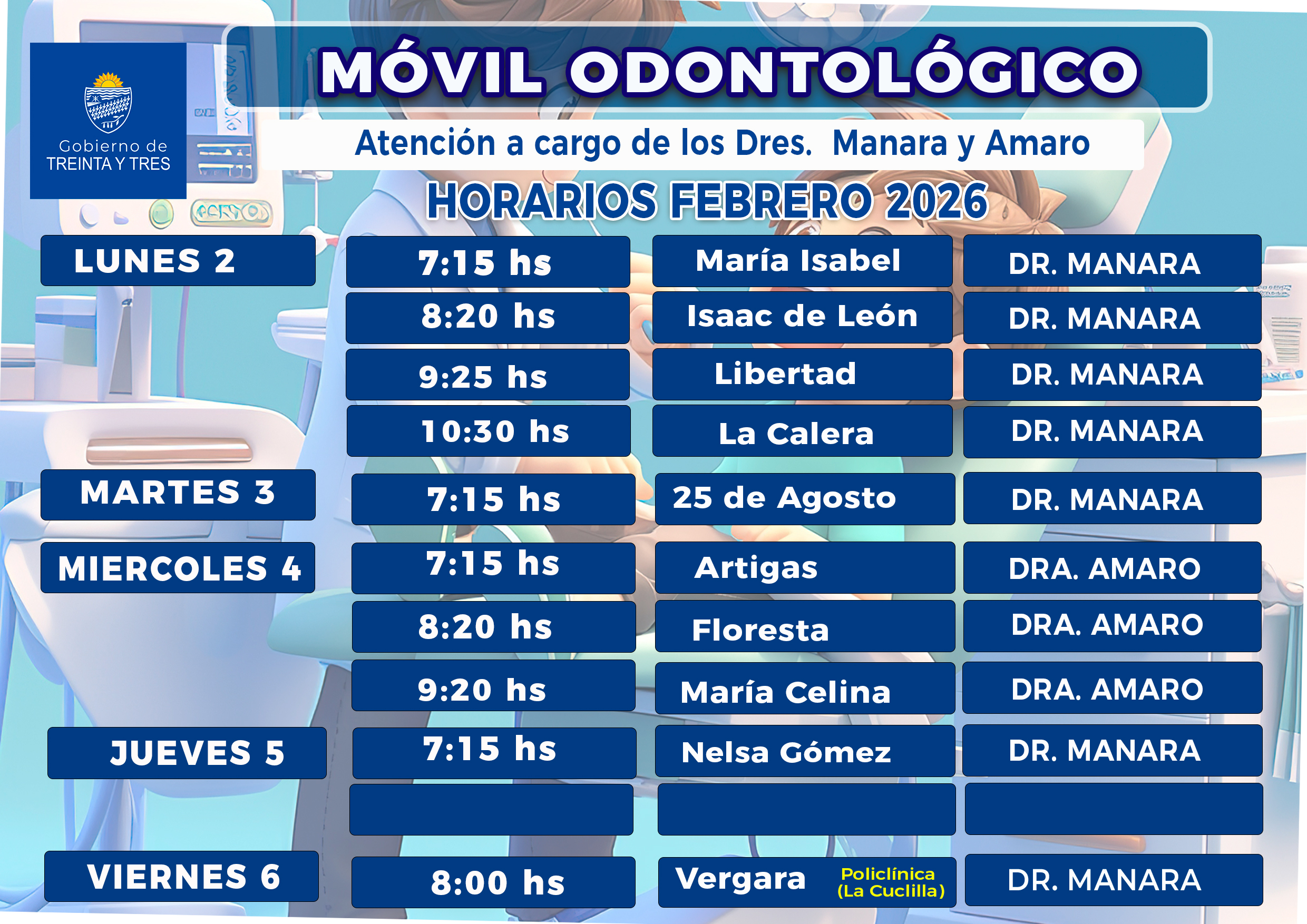 Gobierno de
TREINTA Y TRES

MÓVIL ODONTOLÓGICO

Atención a cargo de los Dres. Manara y Amaro

HORARIOS FEBRERO 2026

| LUNES 2 | 7:15 hs | María Isabel | DR. MANARA |
|---|---|---|---|
| | 8:20 hs | Isaac de León | DR. MANARA |
| | 9:25 hs | Libertad | DR. MANARA |
| | 10:30 hs | La Calera | DR. MANARA |
| MARTES 3 | 7:15 hs | 25 de Agosto | DR. MANARA |
| MIERCOLES 4 | 7:15 hs | Artigas | DRA. AMARO |
| | 8:20 hs | Floresta | DRA. AMARO |
| | 9:20 hs | María Celina | DRA. AMARO |
| JUEVES 5 | 7:15 hs | Nelsa Gómez | DR. MANARA |
| | | | |
| VIERNES 6 | 8:00 hs | Vergara Policlínica (La Cuclilla) | DR. MANARA |